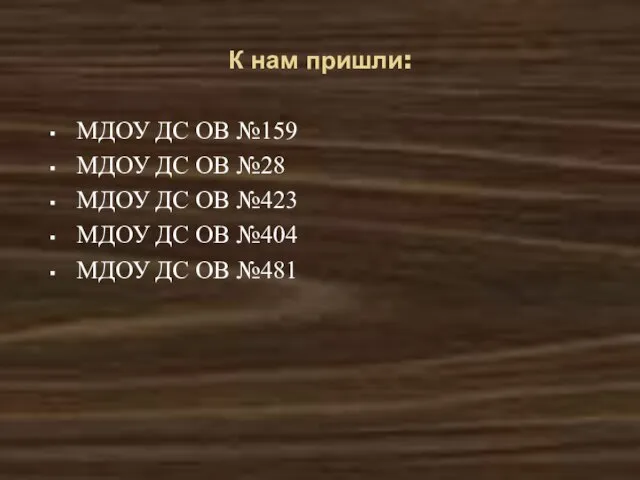 К нам пришли:

- МДОУ ДС ОВ №159
- МДОУ ДС ОВ №28
- МДОУ ДС ОВ №423
- МДОУ ДС ОВ №404
- МДОУ ДС ОВ №481